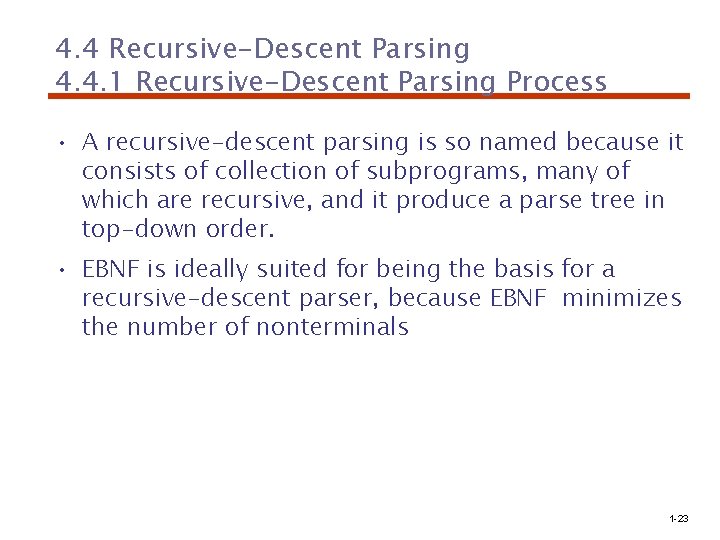 4.4 Recursive-Descent Parsing
4.4.1 Recursive-Descent Parsing Process

• A recursive-descent parsing is so named because it consists of collection of subprograms, many of which are recursive, and it produce a parse tree in top-down order.

• EBNF is ideally suited for being the basis for a recursive-descent parser, because EBNF minimizes the number of nonterminals

1-23